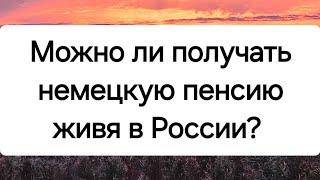 Можно ли получать немецкую пенсию живя в России?